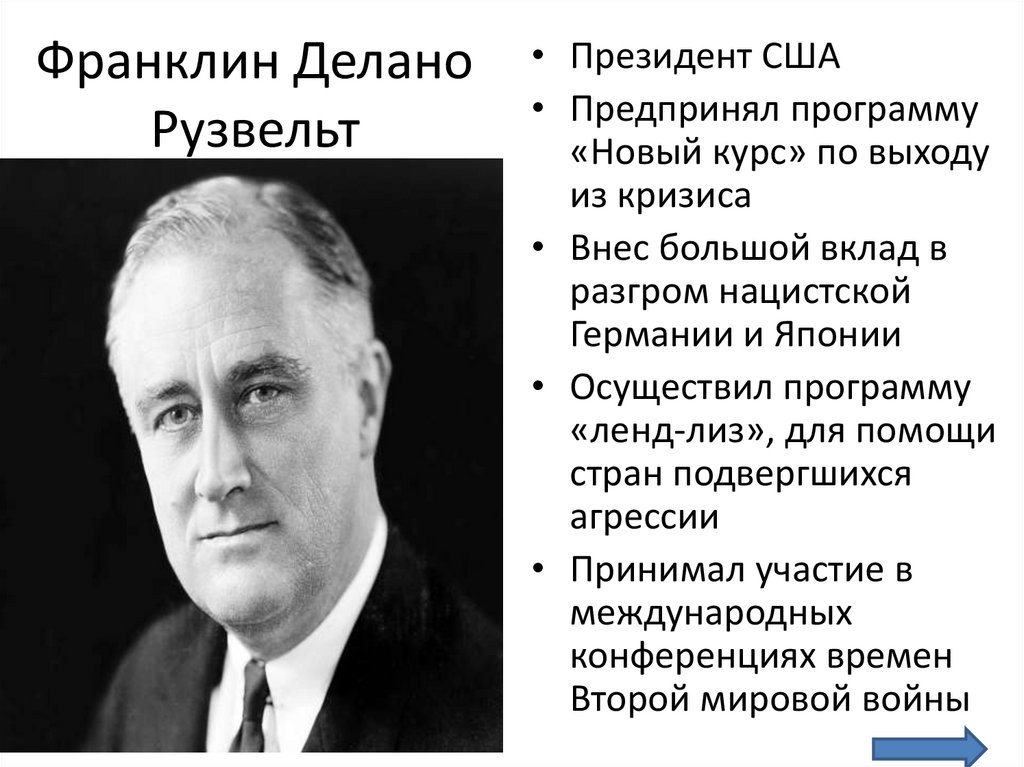 Франклин Делано Рузвельт

• Президент США
• Предпринял программу «Новый курс» по выходу из кризиса
• Внес большой вклад в разгром нацистской Германии и Японии
• Осуществил программу «ленд-лиз», для помощи стран подвергшихся агрессии
• Принимал участие в международных конференциях времен Второй мировой войны